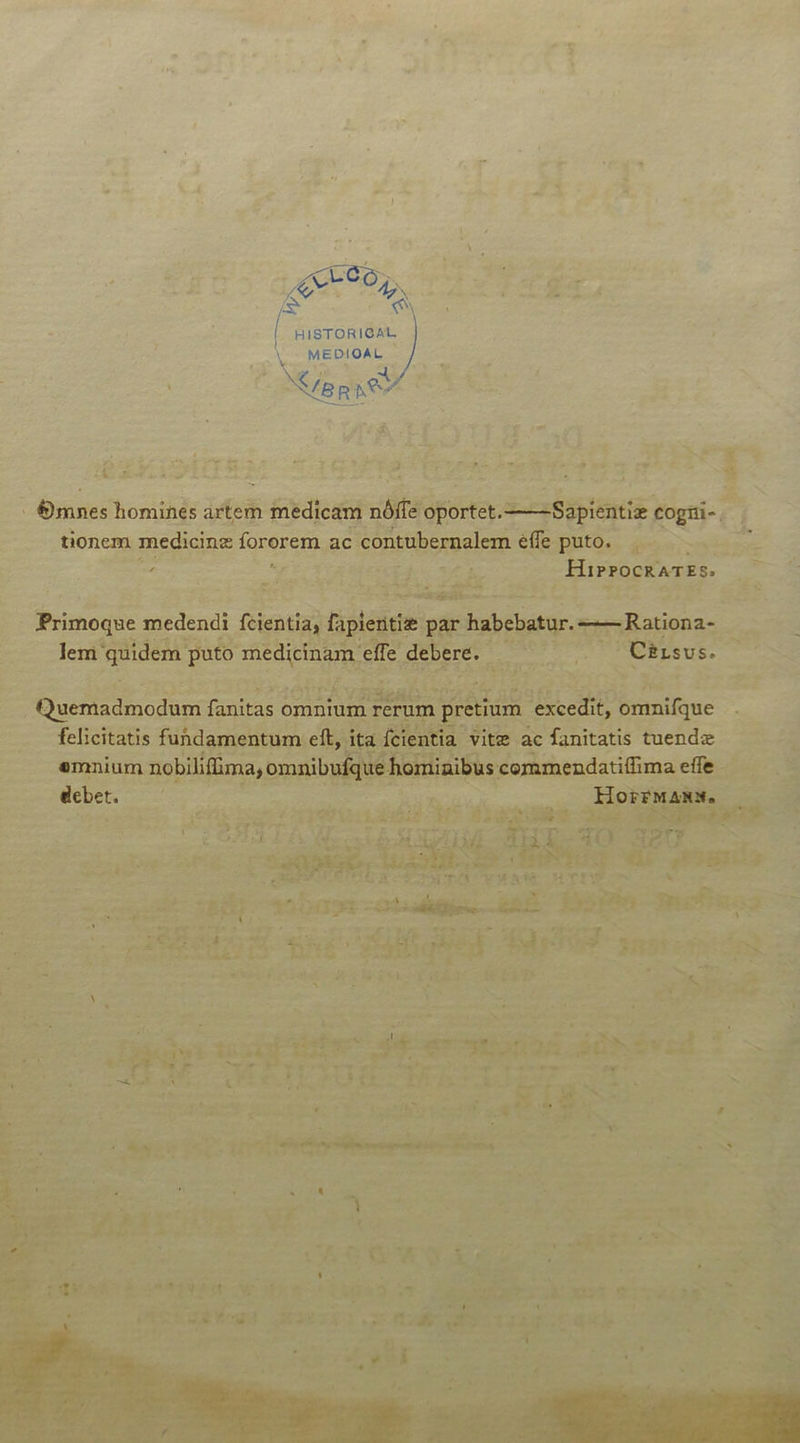 HISTORICAL MEDICAL

Omnes homines artem medicam nôſſe oportet.——Sapientiæ cognitionem medicinæ ſororem ac contubernalem eſſe puto.
HIPPOCRATES.

Primoque medendi ſcientia, ſapientiæ par habebatur.——Rationalem quidem puto medicinam eſſe debere.
CELSUS.

Quemadmodum ſanitas omnium rerum pretium excedit, omniſque felicitatis fundamentum eſt, ita ſcientia vitæ ac ſanitatis tuendæ omnium nobiliſſima, omnibuſque hominibus commendatiſſima eſſe debet.
HOFFMANN.